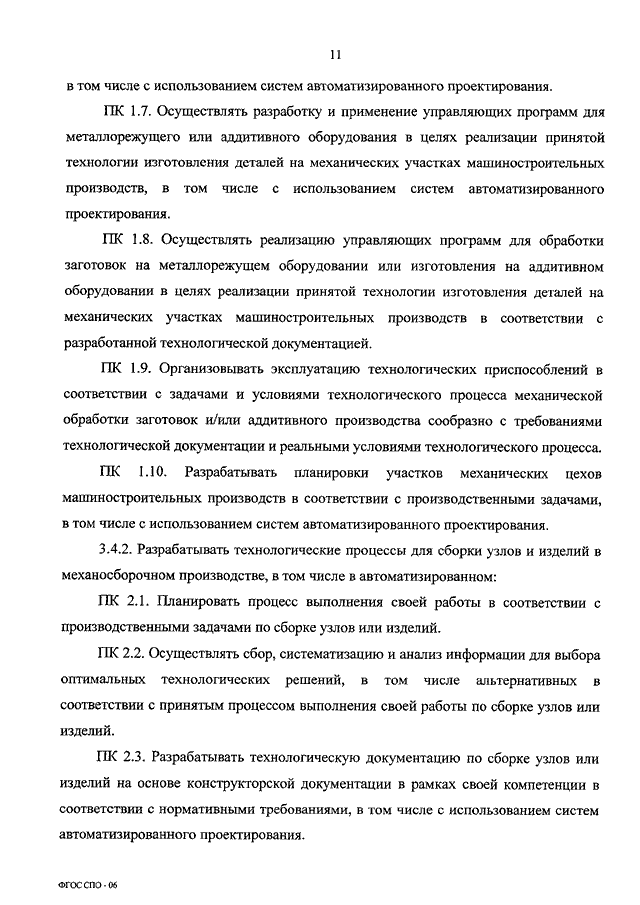 11

в том числе с использованием систем автоматизированного проектирования.

ПК 1.7. Осуществлять разработку и применение управляющих программ для металлорежущего или аддитивного оборудования в целях реализации принятой технологии изготовления деталей на механических участках машиностроительных производств, в том числе с использованием систем автоматизированного проектирования.

ПК 1.8. Осуществлять реализацию управляющих программ для обработки заготовок на металлорежущем оборудовании или изготовления на аддитивном оборудовании в целях реализации принятой технологии изготовления деталей на механических участках машиностроительных производств в соответствии с разработанной технологической документацией.

ПК 1.9. Организовывать эксплуатацию технологических приспособлений в соответствии с задачами и условиями технологического процесса механической обработки заготовок и/или аддитивного производства сообразно с требованиями технологической документации и реальными условиями технологического процесса.

ПК 1.10. Разрабатывать планировки участков механических цехов машиностроительных производств в соответствии с производственными задачами, в том числе с использованием систем автоматизированного проектирования.

3.4.2. Разрабатывать технологические процессы для сборки узлов и изделий в механосборочном производстве, в том числе в автоматизированном:

ПК 2.1. Планировать процесс выполнения своей работы в соответствии с производственными задачами по сборке узлов или изделий.

ПК 2.2. Осуществлять сбор, систематизацию и анализ информации для выбора оптимальных технологических решений, в том числе альтернативных в соответствии с принятым процессом выполнения своей работы по сборке узлов или изделий.

ПК 2.3. Разрабатывать технологическую документацию по сборке узлов или изделий на основе конструкторской документации в рамках своей компетенции в соответствии с нормативными требованиями, в том числе с использованием систем автоматизированного проектирования.

ФГОС СПО - 06